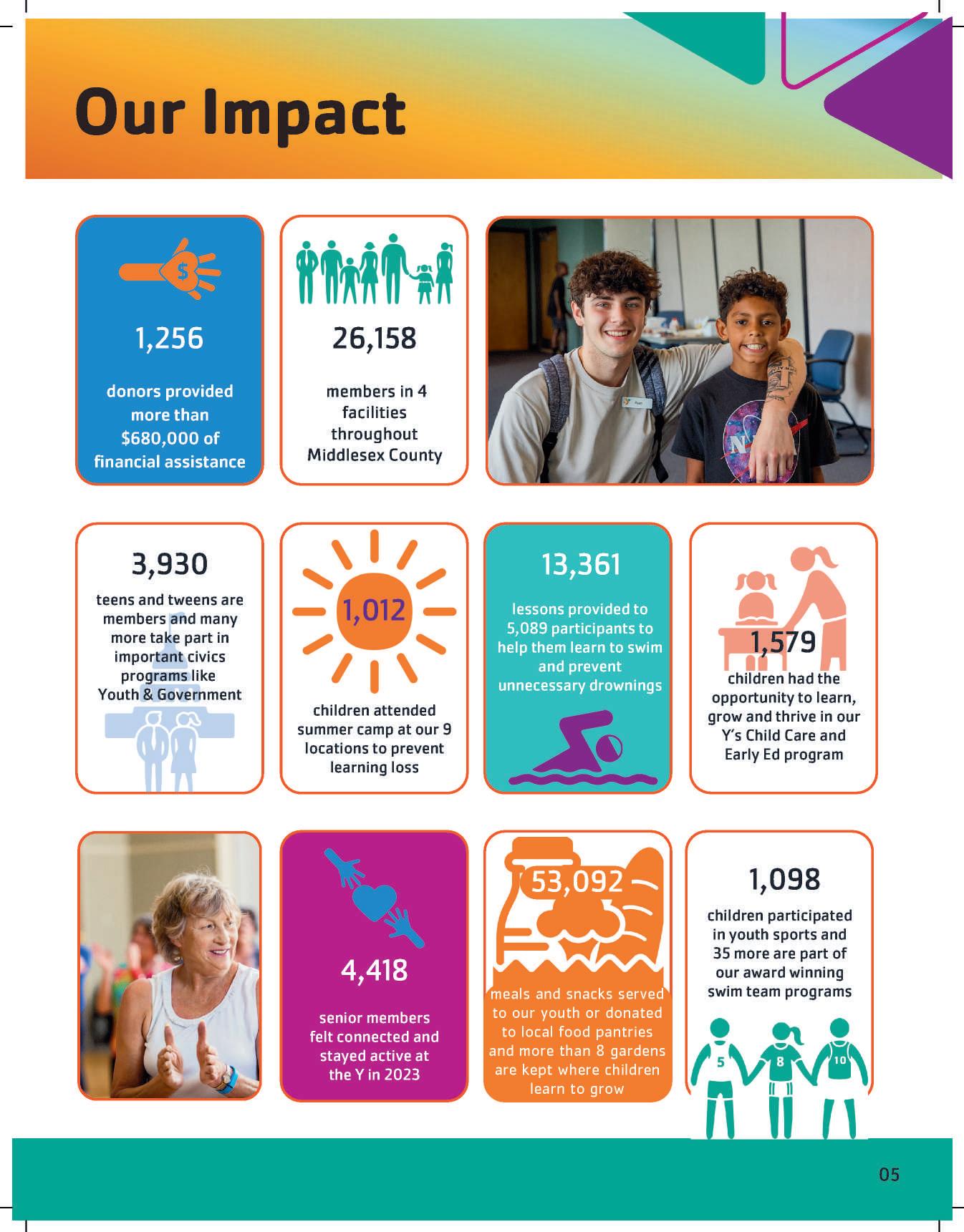 Our Impact

1,256

donors provided more than $680,000 of financial assistance

26,158

members in 4 facilities throughout Middlesex County

3,930

teens and tweens are members and many more take part in important civics programs like Youth & Government

1,012

children attended summer camp at our 9 locations to prevent learning loss

13,361

lessons provided to 5,089 participants to help them learn to swim and prevent unnecessary drownings

1,579

children had the opportunity to learn, grow and thrive in our Y's Child Care and Early Ed program

4,418

senior members felt connected and stayed active at the Y in 2023

53,092

meals and snacks served to our youth or donated to local food pantries and more than 8 gardens are kept where children learn to grow

1,098

children participated in youth sports and 35 more are part of our award winning swim team programs

5 8 10

05